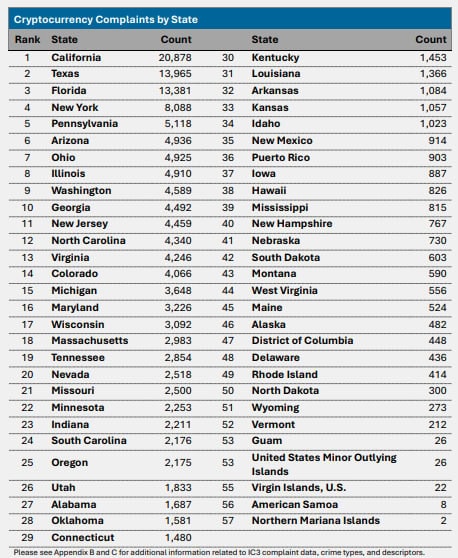 Cryptocurrency Complaints by State

| Rank | State | Count | | State | Count |
|---|---|---|---|---|---|
| 1 | California | 20,878 | 30 | Kentucky | 1,453 |
| 2 | Texas | 13,965 | 31 | Louisiana | 1,366 |
| 3 | Florida | 13,381 | 32 | Arkansas | 1,084 |
| 4 | New York | 8,088 | 33 | Kansas | 1,057 |
| 5 | Pennsylvania | 5,118 | 34 | Idaho | 1,023 |
| 6 | Arizona | 4,936 | 35 | New Mexico | 914 |
| 7 | Ohio | 4,925 | 36 | Puerto Rico | 903 |
| 8 | Illinois | 4,910 | 37 | Iowa | 887 |
| 9 | Washington | 4,589 | 38 | Hawaii | 826 |
| 10 | Georgia | 4,492 | 39 | Mississippi | 815 |
| 11 | New Jersey | 4,459 | 40 | New Hampshire | 767 |
| 12 | North Carolina | 4,340 | 41 | Nebraska | 730 |
| 13 | Virginia | 4,246 | 42 | South Dakota | 603 |
| 14 | Colorado | 4,066 | 43 | Montana | 590 |
| 15 | Michigan | 3,648 | 44 | West Virginia | 556 |
| 16 | Maryland | 3,226 | 45 | Maine | 524 |
| 17 | Wisconsin | 3,092 | 46 | Alaska | 482 |
| 18 | Massachusetts | 2,983 | 47 | District of Columbia | 448 |
| 19 | Tennessee | 2,854 | 48 | Delaware | 436 |
| 20 | Nevada | 2,518 | 49 | Rhode Island | 414 |
| 21 | Missouri | 2,500 | 50 | North Dakota | 300 |
| 22 | Minnesota | 2,253 | 51 | Wyoming | 273 |
| 23 | Indiana | 2,211 | 52 | Vermont | 212 |
| 24 | South Carolina | 2,176 | 53 | Guam | 26 |
| 25 | Oregon | 2,175 | 53 | United States Minor Outlying Islands | 26 |
| 26 | Utah | 1,833 | 55 | Virgin Islands, U.S. | 22 |
| 27 | Alabama | 1,687 | 56 | American Samoa | 8 |
| 28 | Oklahoma | 1,581 | 57 | Northern Mariana Islands | 2 |
| 29 | Connecticut | 1,480 | | | |

Please see Appendix B and C for additional information related to IC3 complaint data, crime types, and descriptors.